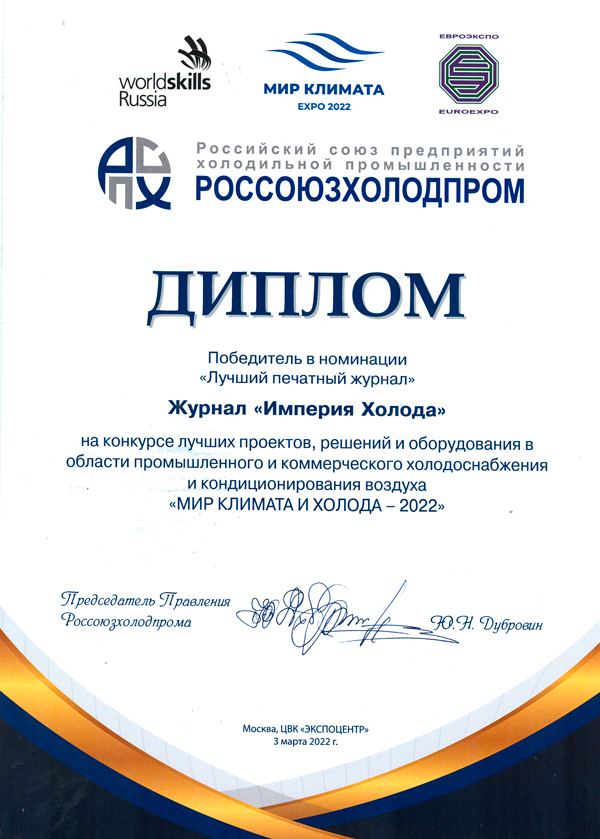 worldskills Russia

МИР КЛИМАТА
EXPO 2022

ЕВРОЭКСПО
EUROEXPO

РСПХ

Российский союз предприятий холодильной промышленности
РОССОЮЗХОЛОДПРОМ

ДИПЛОМ

Победитель в номинации
«Лучший печатный журнал»

Журнал «Империя Холода»

на конкурсе лучших проектов, решений и оборудования в области промышленного и коммерческого холодоснабжения и кондиционирования воздуха
«МИР КЛИМАТА И ХОЛОДА – 2022»

Председатель Правления
Россоюзхолодпрома

Ю.Н. Дубровин

Москва, ЦВК «ЭКСПОЦЕНТР»
3 марта 2022 г.